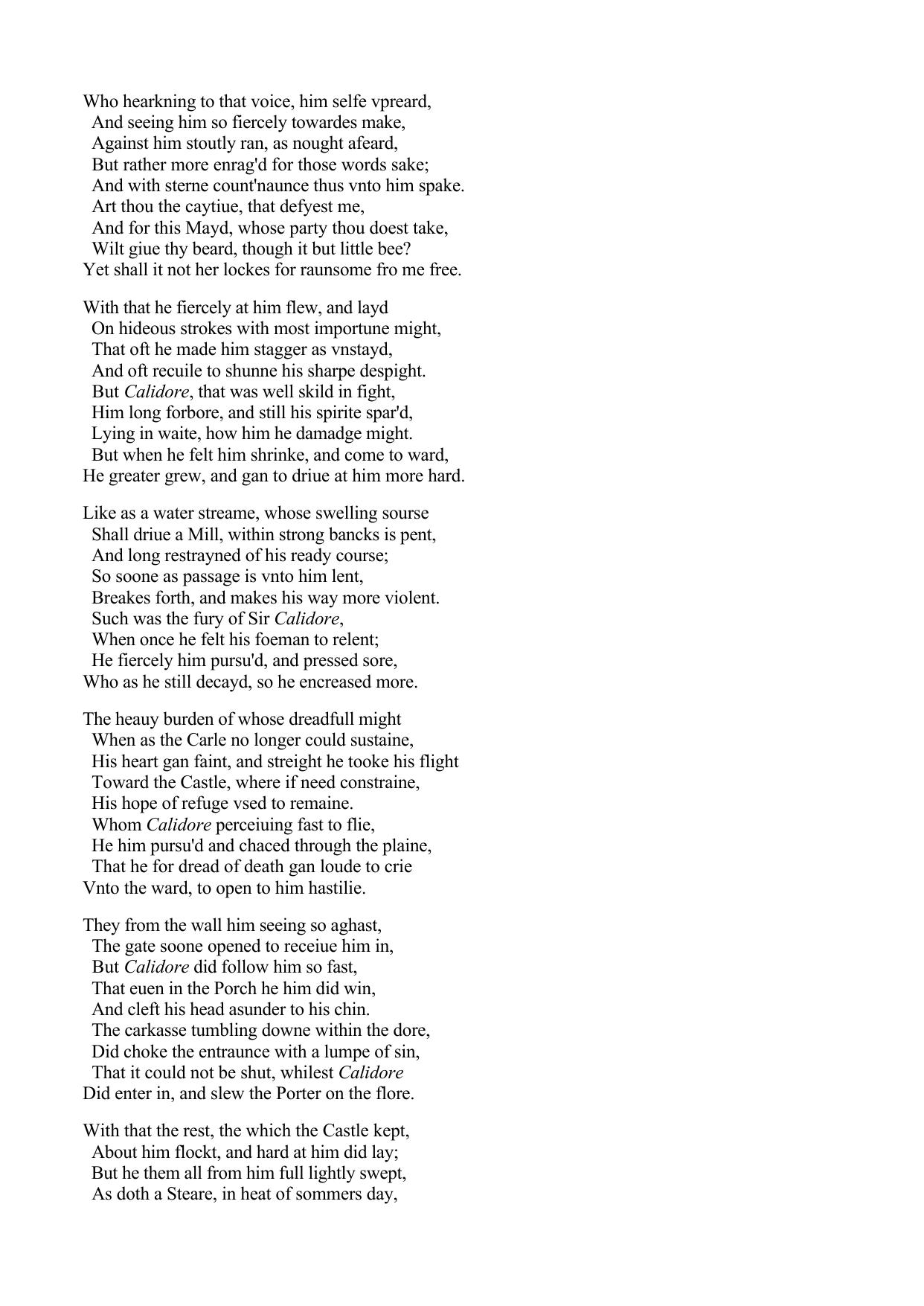 Who hearkning to that voice, him selfe vpreard,
And seeing him so fiercely towardes make,
Against him stoutly ran, as nought afeard,
But rather more enrag'd for those words sake;
And with sterne count'naunce thus vnto him spake.
Art thou the caytiue, that defyest me,
And for this Mayd, whose party thou doest take,
Wilt giue thy beard, though it but little bee?
Yet shall it not her lockes for raunsome fro me free.

With that he fiercely at him flew, and layd
On hideous strokes with most importune might,
That oft he made him stagger as vnstayd,
And oft recuile to shunne his sharpe despight.
But Calidore, that was well skild in fight,
Him long forbore, and still his spirite spar'd,
Lying in waite, how him he damadge might.
But when he felt him shrinke, and come to ward,
He greater grew, and gan to driue at him more hard.

Like as a water streame, whose swelling sourse
Shall driue a Mill, within strong bancks is pent,
And long restrayned of his ready course;
So soone as passage is vnto him lent,
Breakes forth, and makes his way more violent.
Such was the fury of Sir Calidore,
When once he felt his foeman to relent;
He fiercely him pursu'd, and pressed sore,
Who as he still decayd, so he encreased more.

The heauy burden of whose dreadfull might
When as the Carle no longer could sustaine,
His heart gan faint, and streight he tooke his flight
Toward the Castle, where if need constraine,
His hope of refuge vsed to remaine.
Whom Calidore perceiuing fast to flie,
He him pursu'd and chaced through the plaine,
That he for dread of death gan loude to crie
Vnto the ward, to open to him hastilie.

They from the wall him seeing so aghast,
The gate soone opened to receiue him in,
But Calidore did follow him so fast,
That euen in the Porch he him did win,
And cleft his head asunder to his chin.
The carkasse tumbling downe within the dore,
Did choke the entraunce with a lumpe of sin,
That it could not be shut, whilest Calidore
Did enter in, and slew the Porter on the flore.

With that the rest, the which the Castle kept,
About him flockt, and hard at him did lay;
But he them all from him full lightly swept,
As doth a Steare, in heat of sommers day,